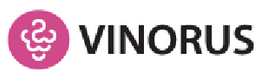 VINORUS